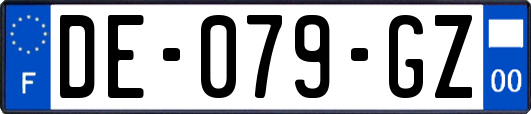 F
DE-079-GZ
00